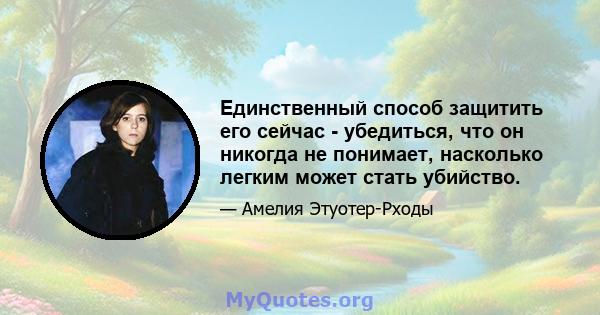 Единственный способ защитить его сейчас - убедиться, что он никогда не понимает, насколько легким может стать убийство.

— Амелия Этуотер-Рходы

MyQuotes.org